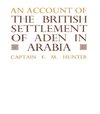 AN ACCOUNT OF
THE BRITISH SETTLEMENT OF ADEN IN ARABIA

CAPTAIN F. M. HUNTER